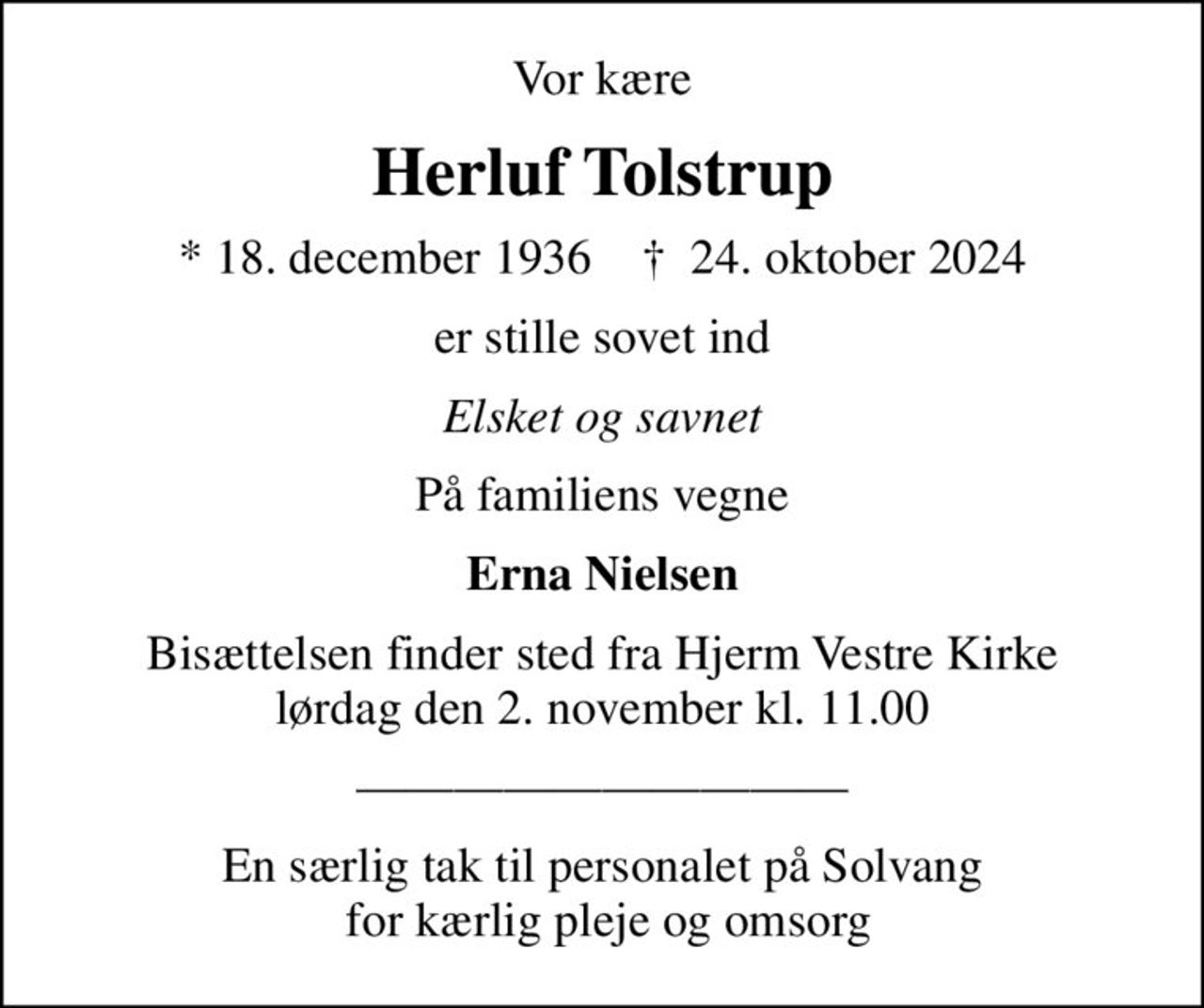 Vor kære

Herluf Tolstrup

* 18. december 1936 † 24. oktober 2024

er stille sovet ind

Elsket og savnet

På familiens vegne

Erna Nielsen

Bisættelsen finder sted fra Hjerm Vestre Kirke lørdag den 2. november kl. 11.00

En særlig tak til personalet på Solvang for kærlig pleje og omsorg